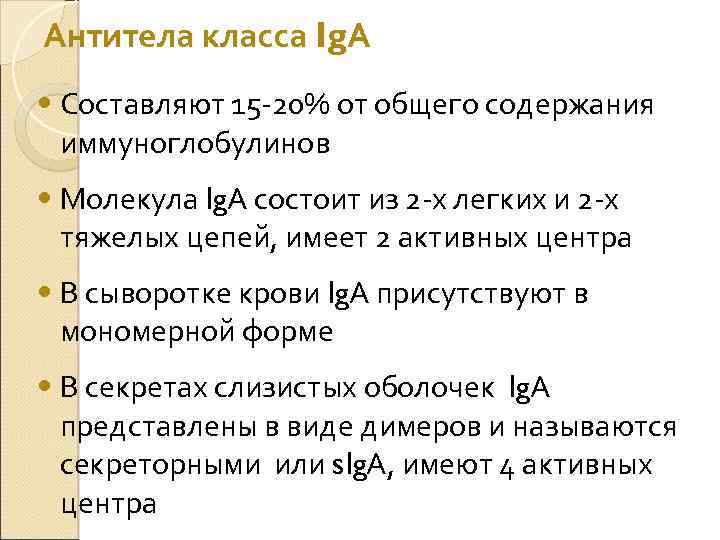 Антитела класса IgA

• Составляют 15-20% от общего содержания иммуноглобулинов

• Молекула IgA состоит из 2-х легких и 2-х тяжелых цепей, имеет 2 активных центра

• В сыворотке крови IgA присутствуют в мономерной форме

• В секретах слизистых оболочек IgA представлены в виде димеров и называются секреторными или sIgA, имеют 4 активных центра